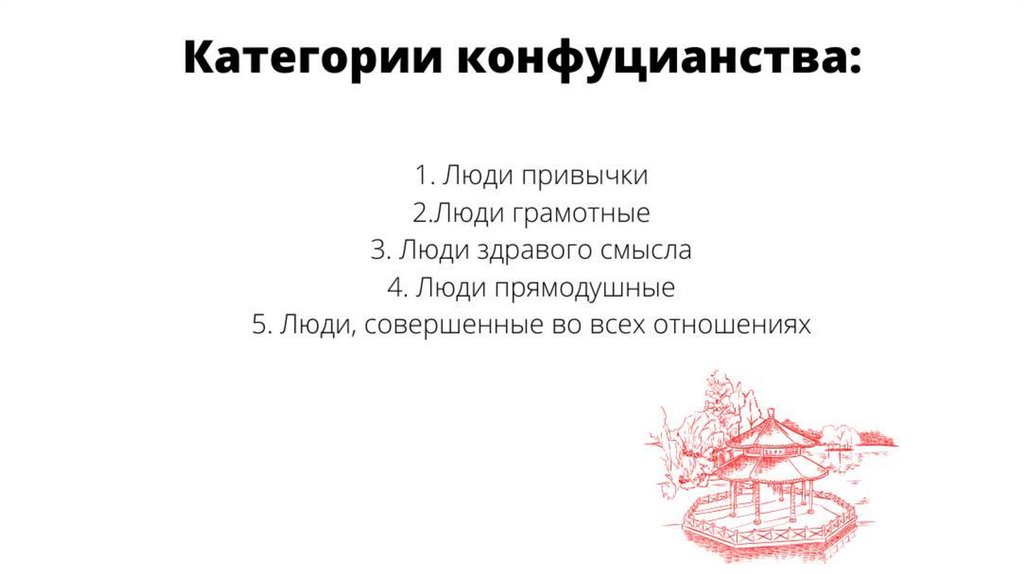 Категории конфуцианства:

1. Люди привычки
2.Люди грамотные
3. Люди здравого смысла
4. Люди прямодушные
5. Люди, совершенные во всех отношениях